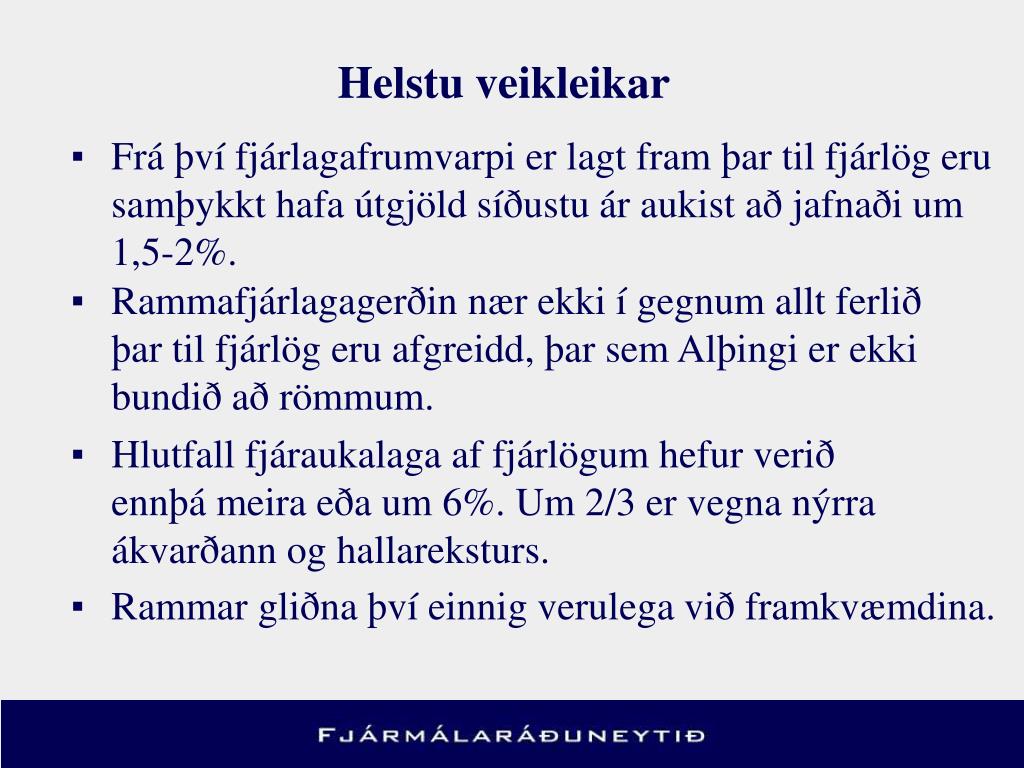 Helstu veikleikar

▪ Frá því fjárlagafrumvarpi er lagt fram þar til fjárlög eru samþykkt hafa útgjöld síðustu ár aukist að jafnaði um 1,5-2%.

▪ Rammafjárlagagerðin nær ekki í gegnum allt ferlið þar til fjárlög eru afgreidd, þar sem Alþingi er ekki bundið að römmum.

▪ Hlutfall fjáraukalaga af fjárlögum hefur verið ennþá meira eða um 6%. Um 2/3 er vegna nýrra ákvarðann og hallareksturs.

▪ Rammar gliðna því einnig verulega við framkvæmdina.

FJÁRMÁLARÁÐUNEYTIÐ